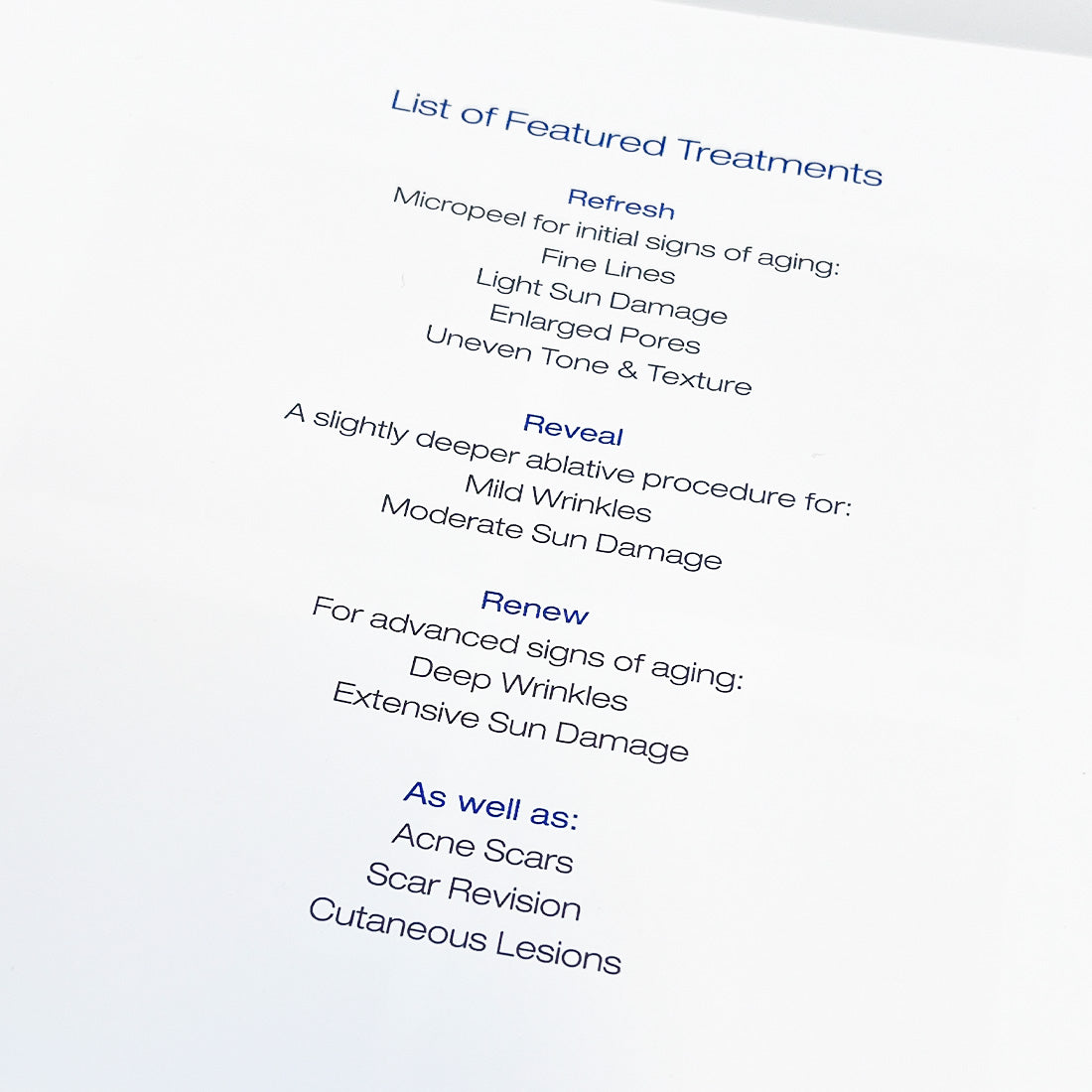 List of Featured Treatments

Refresh
Micropeel for initial signs of aging:
Fine Lines
Light Sun Damage
Enlarged Pores
Uneven Tone & Texture

Reveal
A slightly deeper ablative procedure for:
Mild Wrinkles
Moderate Sun Damage

Renew
For advanced signs of aging:
Deep Wrinkles
Extensive Sun Damage

As well as:
Acne Scars
Scar Revision
Cutaneous Lesions